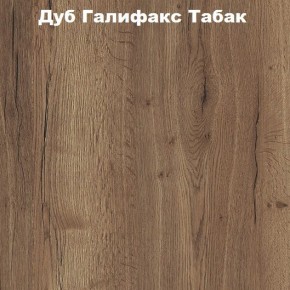 Дуб Галифакс Табак